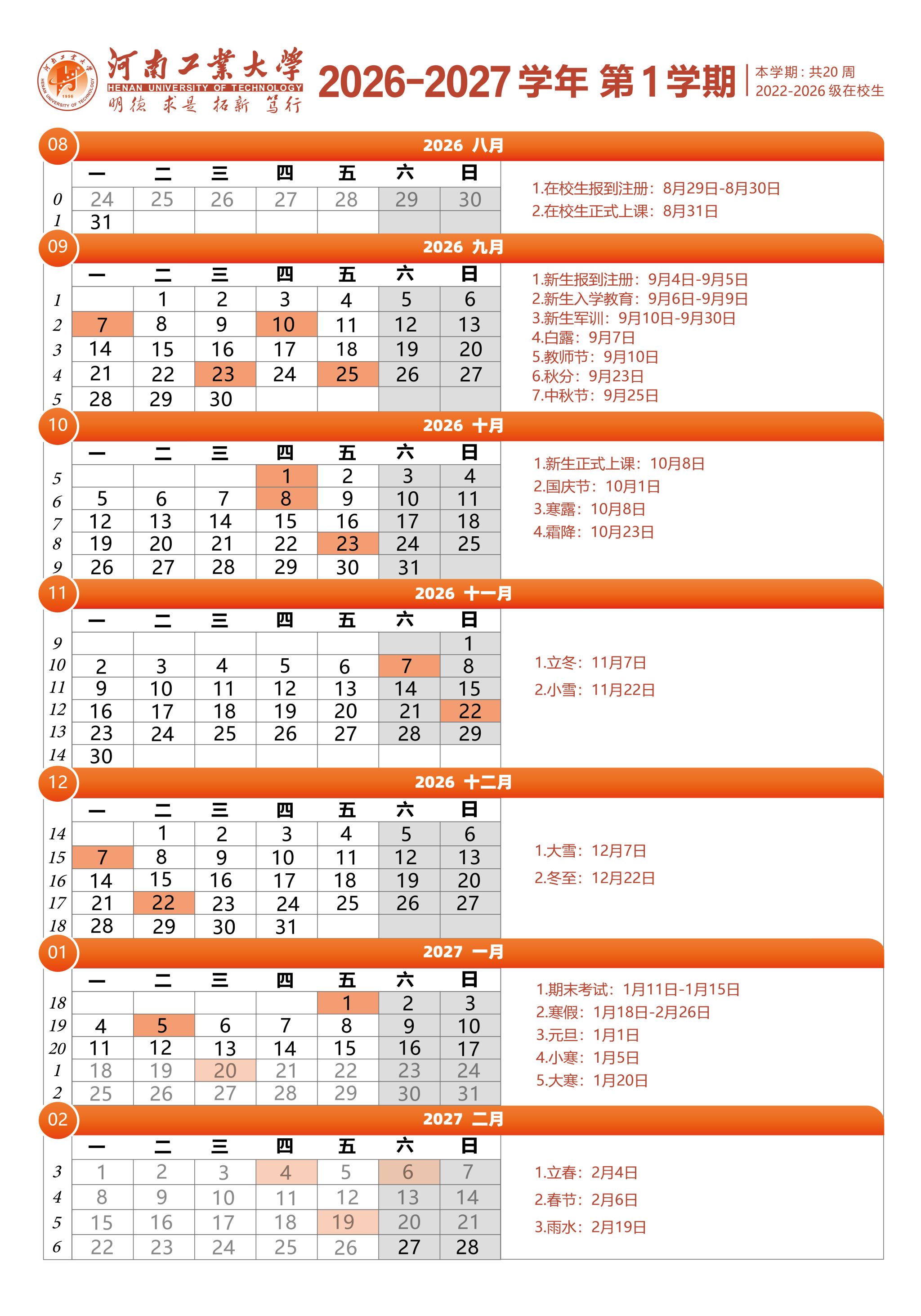 河南工業大學
HENAN UNIVERSITY OF TECHNOLOGY
明德 求是 拓新 笃行

2026-2027 学年 第 1 学期

本学期：共20 周
2022-2026 级在校生

08 2026 八月

| | 一 | 二 | 三 | 四 | 五 | 六 | 日 |
|---|---|---|---|---|---|---|---|
| 0 | 24 | 25 | 26 | 27 | 28 | 29 | 30 |
| 1 | 31 | | | | | | |

1.在校生报到注册：8月29日-8月30日
2.在校生正式上课：8月31日

09 2026 九月

| | 一 | 二 | 三 | 四 | 五 | 六 | 日 |
|---|---|---|---|---|---|---|---|
| 1 | | 1 | 2 | 3 | 4 | 5 | 6 |
| 2 | 7 | 8 | 9 | 10 | 11 | 12 | 13 |
| 3 | 14 | 15 | 16 | 17 | 18 | 19 | 20 |
| 4 | 21 | 22 | 23 | 24 | 25 | 26 | 27 |
| 5 | 28 | 29 | 30 | | | | |

1.新生报到注册：9月4日-9月5日
2.新生入学教育：9月6日-9月9日
3.新生军训：9月10日-9月30日
4.白露：9月7日
5.教师节：9月10日
6.秋分：9月23日
7.中秋节：9月25日

10 2026 十月

| | 一 | 二 | 三 | 四 | 五 | 六 | 日 |
|---|---|---|---|---|---|---|---|
| 5 | | | | 1 | 2 | 3 | 4 |
| 6 | 5 | 6 | 7 | 8 | 9 | 10 | 11 |
| 7 | 12 | 13 | 14 | 15 | 16 | 17 | 18 |
| 8 | 19 | 20 | 21 | 22 | 23 | 24 | 25 |
| 9 | 26 | 27 | 28 | 29 | 30 | 31 | |

1.新生正式上课：10月8日
2.国庆节：10月1日
3.寒露：10月8日
4.霜降：10月23日

11 2026 十一月

| | 一 | 二 | 三 | 四 | 五 | 六 | 日 |
|---|---|---|---|---|---|---|---|
| 9 | | | | | | | 1 |
| 10 | 2 | 3 | 4 | 5 | 6 | 7 | 8 |
| 11 | 9 | 10 | 11 | 12 | 13 | 14 | 15 |
| 12 | 16 | 17 | 18 | 19 | 20 | 21 | 22 |
| 13 | 23 | 24 | 25 | 26 | 27 | 28 | 29 |
| 14 | 30 | | | | | | |

1.立冬：11月7日
2.小雪：11月22日

12 2026 十二月

| | 一 | 二 | 三 | 四 | 五 | 六 | 日 |
|---|---|---|---|---|---|---|---|
| 14 | | 1 | 2 | 3 | 4 | 5 | 6 |
| 15 | 7 | 8 | 9 | 10 | 11 | 12 | 13 |
| 16 | 14 | 15 | 16 | 17 | 18 | 19 | 20 |
| 17 | 21 | 22 | 23 | 24 | 25 | 26 | 27 |
| 18 | 28 | 29 | 30 | 31 | | | |

1.大雪：12月7日
2.冬至：12月22日

01 2027 一月

| | 一 | 二 | 三 | 四 | 五 | 六 | 日 |
|---|---|---|---|---|---|---|---|
| 18 | | | | | 1 | 2 | 3 |
| 19 | 4 | 5 | 6 | 7 | 8 | 9 | 10 |
| 20 | 11 | 12 | 13 | 14 | 15 | 16 | 17 |
| 1 | 18 | 19 | 20 | 21 | 22 | 23 | 24 |
| 2 | 25 | 26 | 27 | 28 | 29 | 30 | 31 |

1.期末考试：1月11日-1月15日
2.寒假：1月18日-2月26日
3.元旦：1月1日
4.小寒：1月5日
5.大寒：1月20日

02 2027 二月

| | 一 | 二 | 三 | 四 | 五 | 六 | 日 |
|---|---|---|---|---|---|---|---|
| 3 | 1 | 2 | 3 | 4 | 5 | 6 | 7 |
| 4 | 8 | 9 | 10 | 11 | 12 | 13 | 14 |
| 5 | 15 | 16 | 17 | 18 | 19 | 20 | 21 |
| 6 | 22 | 23 | 24 | 25 | 26 | 27 | 28 |

1.立春：2月4日
2.春节：2月6日
3.雨水：2月19日